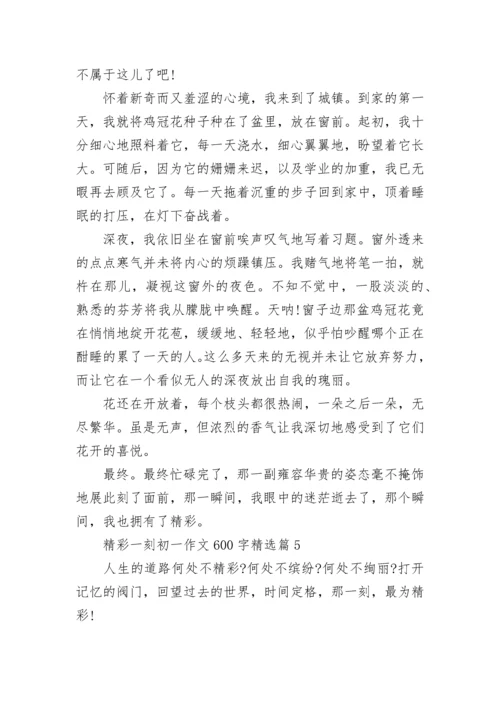 不属于这儿了吧!

怀着新奇而又羞涩的心境，我来到了城镇。到家的第一天，我就将鸡冠花种子种在了盆里，放在窗前。起初，我十分细心地照料着它，每一天浇水，细心翼翼地，盼望着它长大。可随后，因为它的姗姗来迟，以及学业的加重，我已无暇再去顾及它了。每一天拖着沉重的步子回到家中，顶着睡眠的打压，在灯下奋战着。

深夜，我依旧坐在窗前唉声叹气地写着习题。窗外透来的点点寒气并未将内心的烦躁镇压。我赌气地将笔一拍，就杵在那儿，凝视这窗外的夜色。不知不觉中，一股淡淡的、熟悉的芬芳将我从朦胧中唤醒。天呐!窗子边那盆鸡冠花竟在悄悄地绽开花苞，缓缓地、轻轻地，似乎怕吵醒哪个正在酣睡的累了一天的人。这么多天来的无视并未让它放弃努力，而让它在一个看似无人的深夜放出自我的瑰丽。

花还在开放着，每个枝头都很热闹，一朵之后一朵，无尽繁华。虽是无声，但浓烈的香气让我深切地感受到了它们花开的喜悦。

最终。最终忙碌完了，那一副雍容华贵的姿态毫不掩饰地展此刻了面前，那一瞬间，我眼中的迷茫逝去了，那个瞬间，我也拥有了精彩。

精彩一刻初一作文 600 字精选篇 5

人生的道路何处不精彩?何处不缤纷?何处不绚丽?打开记忆的阀门，回望过去的世界，时间定格，那一刻，最为精彩!